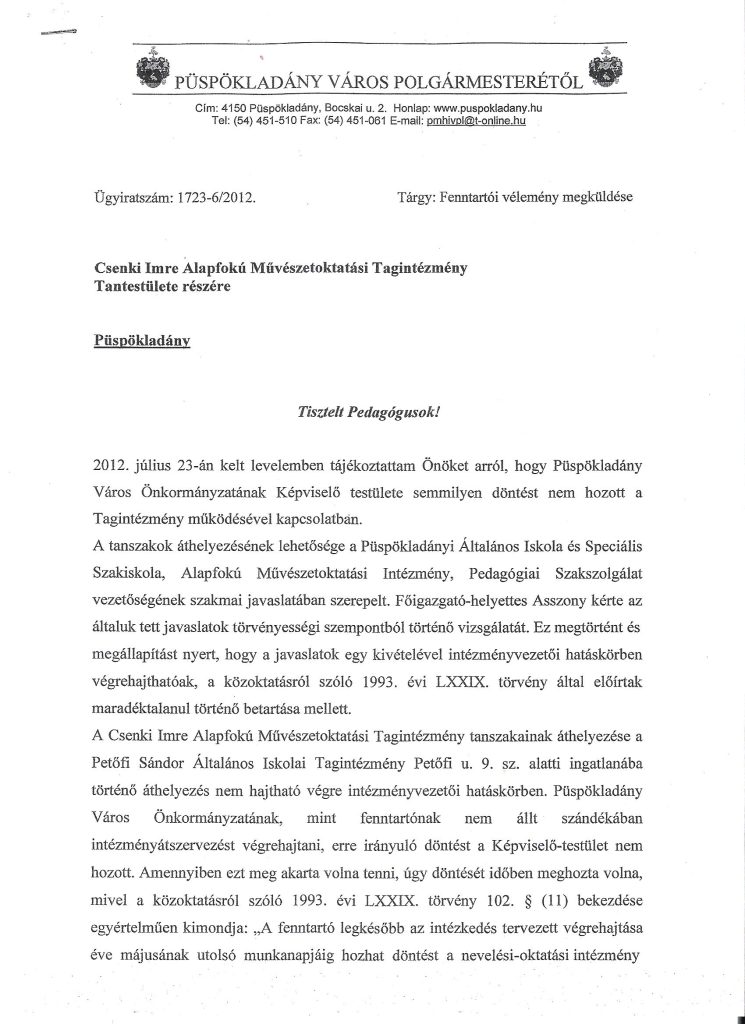 PÜSPÖKLADÁNY VÁROS POLGÁRMESTERÉTŐL

Cím: 4150 Püspökladány, Bocskai u. 2. Honlap: www.puspokladany.hu
Tel: (54) 451-510 Fax: (54) 451-061 E-mail: pmhivpl@t-online.hu

Ügyiratszám: 1723-6/2012.

Tárgy: Fenntartói vélemény megküldése

Csenki Imre Alapfokú Művészetoktatási Tagintézmény
Tantestülete részére

Püspökladány

Tisztelt Pedagógusok!

2012. július 23-án kelt levelemben tájékoztattam Önöket arról, hogy Püspökladány Város Önkormányzatának Képviselő testülete semmilyen döntést nem hozott a Tagintézmény működésével kapcsolatban.

A tanszakok áthelyezésének lehetősége a Püspökladányi Általános Iskola és Speciális Szakiskola, Alapfokú Művészetoktatási Intézmény, Pedagógiai Szakszolgálat vezetőségének szakmai javaslatában szerepelt. Főigazgató-helyettes Asszony kérte az általuk tett javaslatok törvényességi szempontból történő vizsgálatát. Ez megtörtént és megállapítást nyert, hogy a javaslatok egy kivételével intézményvezetői hatáskörben végrehajthatóak, a közoktatásról szóló 1993. évi LXXIX. törvény által előírtak maradéktalanul történő betartása mellett.

A Csenki Imre Alapfokú Művészetoktatási Tagintézmény tanszakainak áthelyezése a Petőfi Sándor Általános Iskolai Tagintézmény Petőfi u. 9. sz. alatti ingatlanába történő áthelyezés nem hajtható végre intézményvezetői hatáskörben. Püspökladány Város Önkormányzatának, mint fenntartónak nem állt szándékában intézményátszervezést végrehajtani, erre irányuló döntést a Képviselő-testület nem hozott. Amennyiben ezt meg akarta volna tenni, úgy döntését időben meghozta volna, mivel a közoktatásról szóló 1993. évi LXXIX. törvény 102. § (11) bekezdése egyértelműen kimondja: „A fenntartó legkésőbb az intézkedés tervezett végrehajtása éve májusának utolsó munkanapjáig hozhat döntést a nevelési-oktatási intézmény